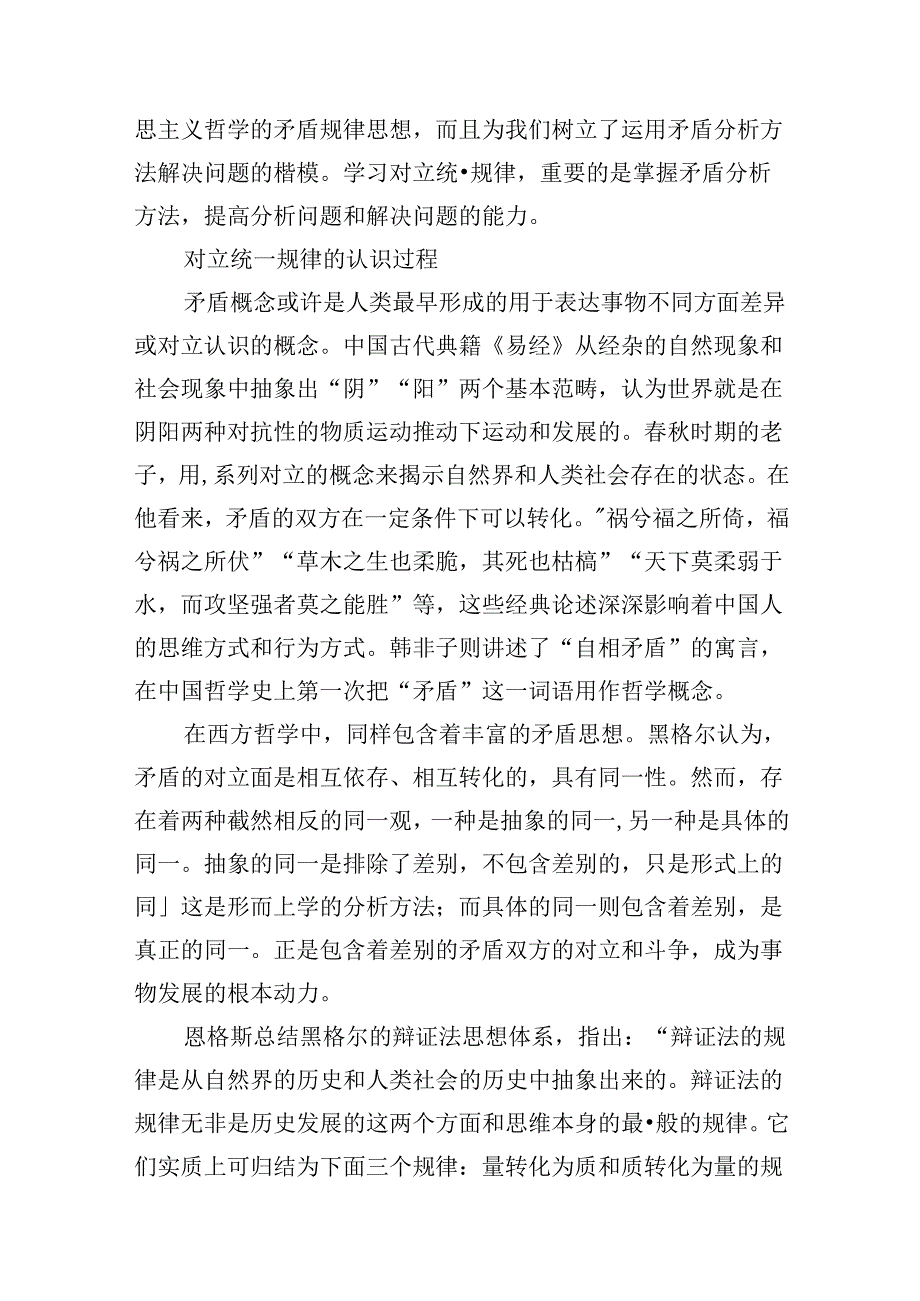 思主义哲学的矛盾规律思想，而且为我们树立了运用矛盾分析方法解决问题的楷模。学习对立统•规律，重要的是掌握矛盾分析方法，提高分析问题和解决问题的能力。

对立统一规律的认识过程

矛盾概念或许是人类最早形成的用于表达事物不同方面差异或对立认识的概念。中国古代典籍《易经》从经杂的自然现象和社会现象中抽象出“阴”“阳”两个基本范畴，认为世界就是在阴阳两种对抗性的物质运动推动下运动和发展的。春秋时期的老子，用,系列对立的概念来揭示自然界和人类社会存在的状态。在他看来，矛盾的双方在一定条件下可以转化。"祸兮福之所倚，福兮祸之所伏”“草木之生也柔脆，其死也枯槁”“天下莫柔弱于水，而攻坚强者莫之能胜”等，这些经典论述深深影响着中国人的思维方式和行为方式。韩非子则讲述了“自相矛盾”的寓言，在中国哲学史上第一次把“矛盾”这一词语用作哲学概念。

在西方哲学中，同样包含着丰富的矛盾思想。黑格尔认为，矛盾的对立面是相互依存、相互转化的，具有同一性。然而，存在着两种截然相反的同一观，一种是抽象的同一,另一种是具体的同一。抽象的同一是排除了差别，不包含差别的，只是形式上的同」这是形而上学的分析方法；而具体的同一则包含着差别，是真正的同一。正是包含着差别的矛盾双方的对立和斗争，成为事物发展的根本动力。

恩格斯总结黑格尔的辩证法思想体系，指出：“辩证法的规律是从自然界的历史和人类社会的历史中抽象出来的。辩证法的规律无非是历史发展的这两个方面和思维本身的最•般的规律。它们实质上可归结为下面三个规律：量转化为质和质转化为量的规